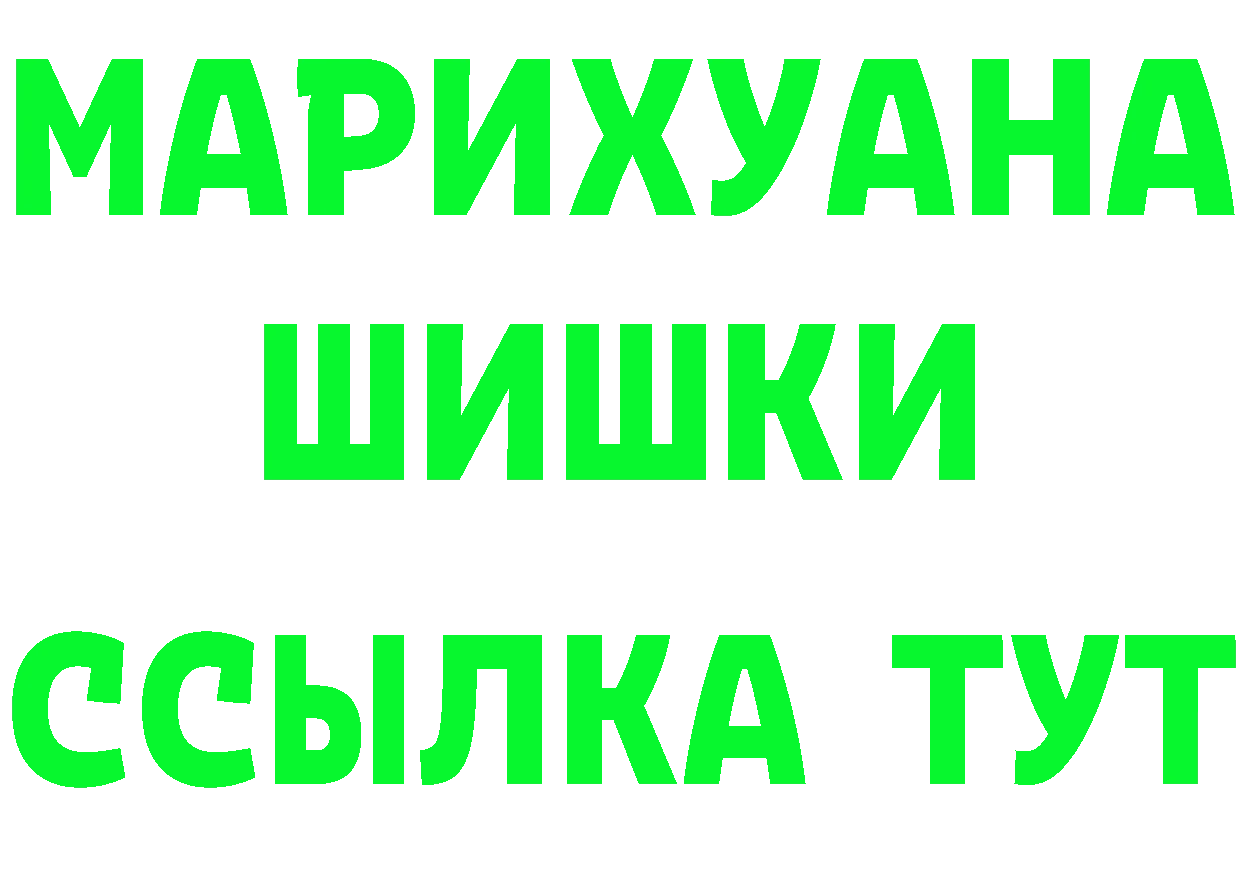 МАРИХУАНА
ШИШКИ
ССЫЛКА ТУТ